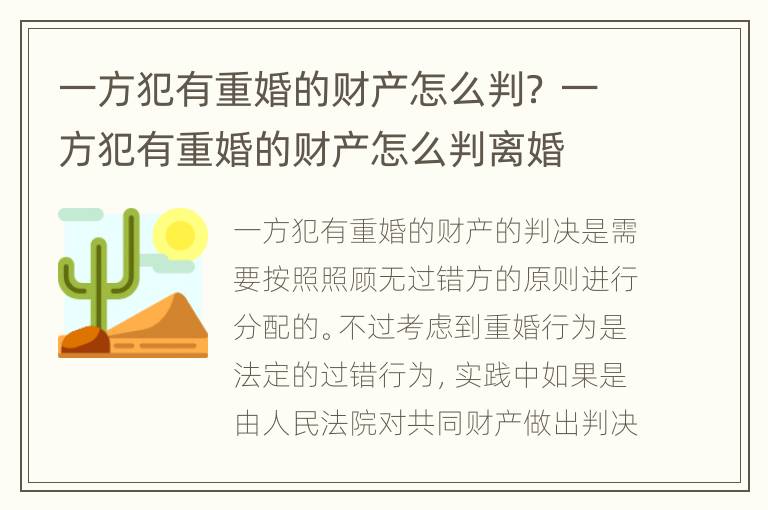 一方犯有重婚的财产怎么判？一方犯有重婚的财产怎么判离婚

一方犯有重婚的财产的判决是需要按照照顾无过错方的原则进行分配的。不过考虑到重婚行为是法定的过错行为，实践中如果是由人民法院对共同财产做出判决